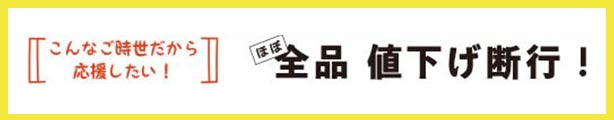 こんなご時世だから
応援したい！

ほぼ
全品 値下げ断行！